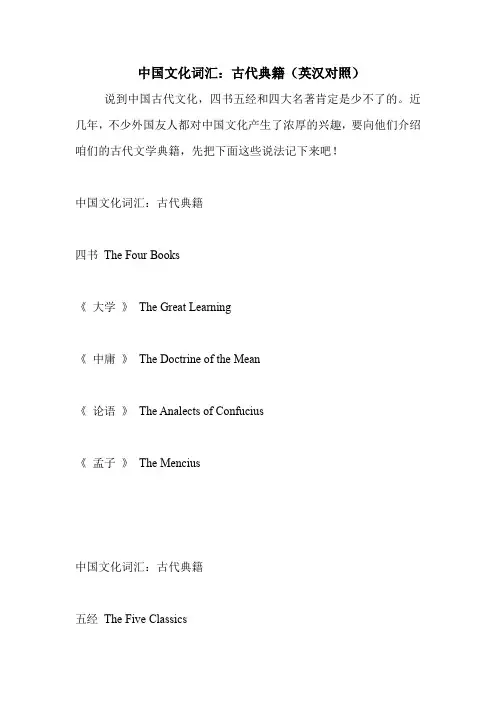 中国文化词汇：古代典籍（英汉对照）

说到中国古代文化，四书五经和四大名著肯定是少不了的。近几年，不少外国友人都对中国文化产生了浓厚的兴趣，要向他们介绍咱们的古代文学典籍，先把下面这些说法记下来吧！

中国文化词汇：古代典籍

四书 The Four Books

《 大学 》 The Great Learning

《 中庸 》 The Doctrine of the Mean

《 论语 》 The Analects of Confucius

《 孟子 》 The Mencius

中国文化词汇：古代典籍

五经 The Five Classics